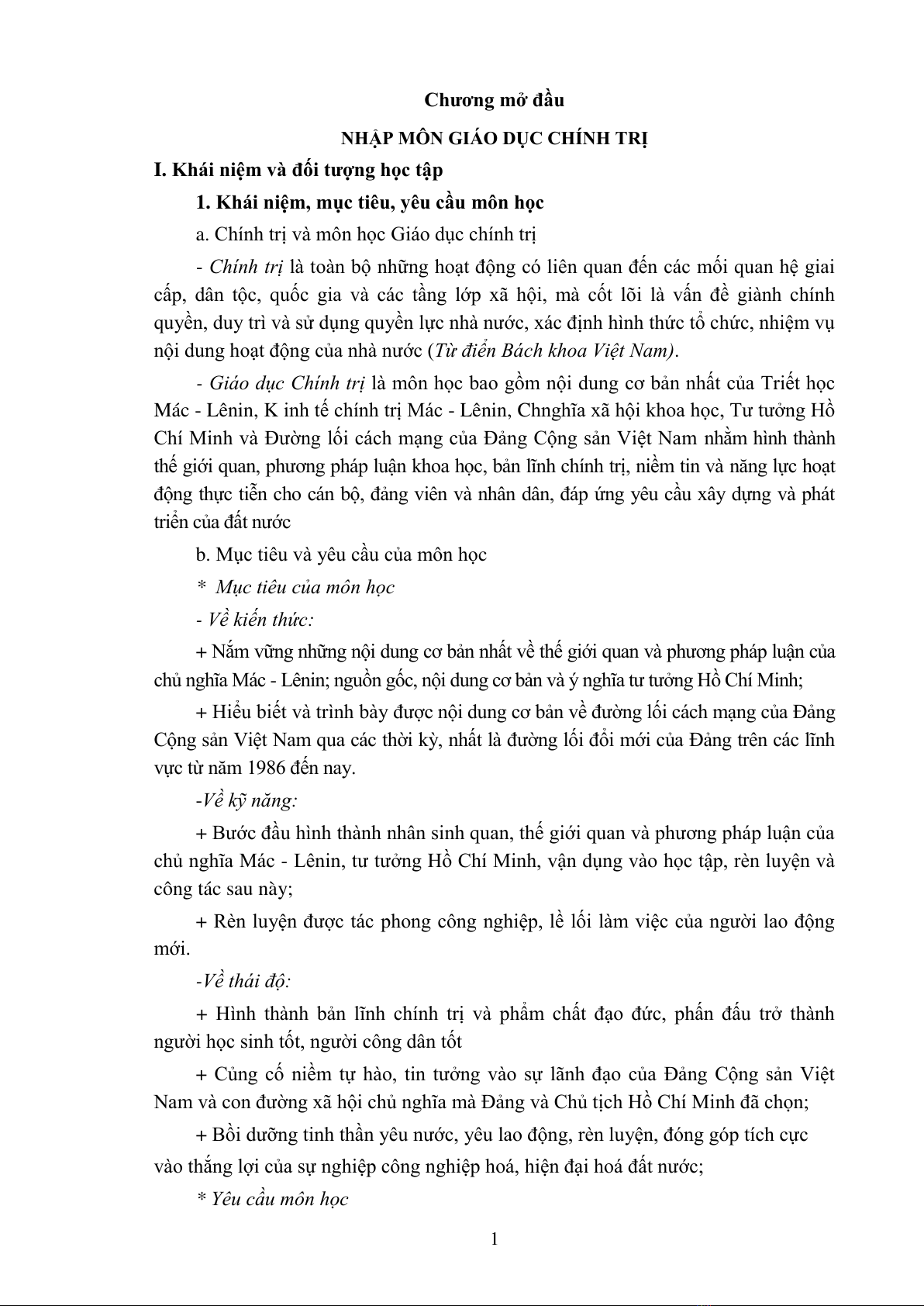 Chương mở đầu

NHẬP MÔN GIÁO DỤC CHÍNH TRỊ

I. Khái niệm và đối tượng học tập

1. Khái niệm, mục tiêu, yêu cầu môn học

a. Chính trị và môn học Giáo dục chính trị

- Chính trị là toàn bộ những hoạt động có liên quan đến các mối quan hệ giai cấp, dân tộc, quốc gia và các tầng lớp xã hội, mà cốt lõi là vấn đề giành chính quyền, duy trì và sử dụng quyền lực nhà nước, xác định hình thức tổ chức, nhiệm vụ nội dung hoạt động của nhà nước (Từ điển Bách khoa Việt Nam).

- Giáo dục Chính trị là môn học bao gồm nội dung cơ bản nhất của Triết học Mác - Lênin, K inh tế chính trị Mác - Lênin, Chnghĩa xã hội khoa học, Tư tưởng Hồ Chí Minh và Đường lối cách mạng của Đảng Cộng sản Việt Nam nhằm hình thành thế giới quan, phương pháp luận khoa học, bản lĩnh chính trị, niềm tin và năng lực hoạt động thực tiễn cho cán bộ, đảng viên và nhân dân, đáp ứng yêu cầu xây dựng và phát triển của đất nước

b. Mục tiêu và yêu cầu của môn học

* Mục tiêu của môn học

- Về kiến thức:

+ Nắm vững những nội dung cơ bản nhất về thế giới quan và phương pháp luận của chủ nghĩa Mác - Lênin; nguồn gốc, nội dung cơ bản và ý nghĩa tư tưởng Hồ Chí Minh;

+ Hiểu biết và trình bày được nội dung cơ bản về đường lối cách mạng của Đảng Cộng sản Việt Nam qua các thời kỳ, nhất là đường lối đổi mới của Đảng trên các lĩnh vực từ năm 1986 đến nay.

-Về kỹ năng:

+ Bước đầu hình thành nhân sinh quan, thế giới quan và phương pháp luận của chủ nghĩa Mác - Lênin, tư tưởng Hồ Chí Minh, vận dụng vào học tập, rèn luyện và công tác sau này;

+ Rèn luyện được tác phong công nghiệp, lề lối làm việc của người lao động mới.

-Về thái độ:

+ Hình thành bản lĩnh chính trị và phẩm chất đạo đức, phấn đấu trở thành người học sinh tốt, người công dân tốt

+ Củng cố niềm tự hào, tin tưởng vào sự lãnh đạo của Đảng Cộng sản Việt Nam và con đường xã hội chủ nghĩa mà Đảng và Chủ tịch Hồ Chí Minh đã chọn;

+ Bồi dưỡng tinh thần yêu nước, yêu lao động, rèn luyện, đóng góp tích cực vào thắng lợi của sự nghiệp công nghiệp hoá, hiện đại hoá đất nước;

* Yêu cầu môn học

1